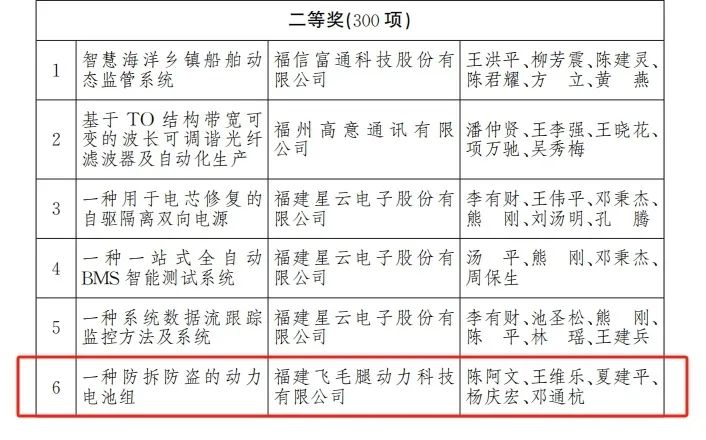 | 二等奖(300 项) | | | |
|---|---|---|---|
| 1 | 智慧海洋乡镇船舶动态监管系统 | 福信富通科技股份有限公司 | 王洪平、柳芳震、陈建灵、陈君耀、方　立、黄　燕 |
| 2 | 基于 TO 结构带宽可变的波长可调谐光纤滤波器及自动化生产 | 福州高意通讯有限公司 | 潘仲贤、王李强、王晓花、项万驰、吴秀梅 |
| 3 | 一种用于电芯修复的自驱隔离双向电源 | 福建星云电子股份有限公司 | 李有财、王伟平、邓秉杰、熊　刚、刘汤明、孔　腾 |
| 4 | 一种一站式全自动 BMS 智能测试系统 | 福建星云电子股份有限公司 | 汤　平、熊　刚、邓秉杰、周保生 |
| 5 | 一种系统数据流跟踪监控方法及系统 | 福建星云电子股份有限公司 | 李有财、池圣松、熊　刚、陈　平、林　瑶、王建兵 |
| 6 | 一种防拆防盗的动力电池组 | 福建飞毛腿动力科技有限公司 | 陈阿文、王维乐、夏建平、杨庆宏、邓通杭 |